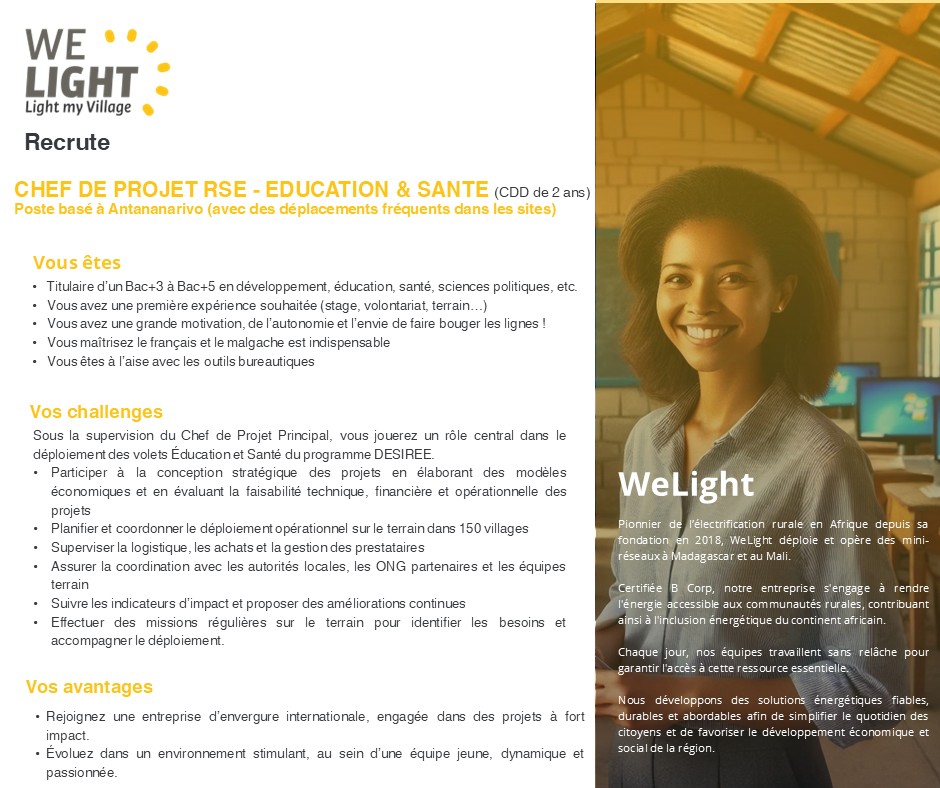 WE LIGHT
Light my Village

Recrute

CHEF DE PROJET RSE - EDUCATION & SANTE (CDD de 2 ans)
Poste basé à Antananarivo (avec des déplacements fréquents dans les sites)

Vous êtes
• Titulaire d'un Bac+3 à Bac+5 en développement, éducation, santé, sciences politiques, etc.
• Vous avez une première expérience souhaitée (stage, volontariat, terrain…)
• Vous avez une grande motivation, de l'autonomie et l'envie de faire bouger les lignes !
• Vous maîtrisez le français et le malgache est indispensable
• Vous êtes à l'aise avec les outils bureautiques

Vos challenges
Sous la supervision du Chef de Projet Principal, vous jouerez un rôle central dans le déploiement des volets Éducation et Santé du programme DESIREE.
• Participer à la conception stratégique des projets en élaborant des modèles économiques et en évaluant la faisabilité technique, financière et opérationnelle des projets
• Planifier et coordonner le déploiement opérationnel sur le terrain dans 150 villages
• Superviser la logistique, les achats et la gestion des prestataires
• Assurer la coordination avec les autorités locales, les ONG partenaires et les équipes terrain
• Suivre les indicateurs d'impact et proposer des améliorations continues
• Effectuer des missions régulières sur le terrain pour identifier les besoins et accompagner le déploiement.

Vos avantages
• Rejoignez une entreprise d'envergure internationale, engagée dans des projets à fort impact.
• Évoluez dans un environnement stimulant, au sein d'une équipe jeune, dynamique et passionnée.

WeLight

Pionnier de l'électrification rurale en Afrique depuis sa fondation en 2018, WeLight déploie et opère des mini-réseaux à Madagascar et au Mali.

Certifiée B Corp, notre entreprise s'engage à rendre l'énergie accessible aux communautés rurales, contribuant ainsi à l'inclusion énergétique du continent africain.

Chaque jour, nos équipes travaillent sans relâche pour garantir l'accès à cette ressource essentielle.

Nous développons des solutions énergétiques fiables, durables et abordables afin de simplifier le quotidien des citoyens et de favoriser le développement économique et social de la région.